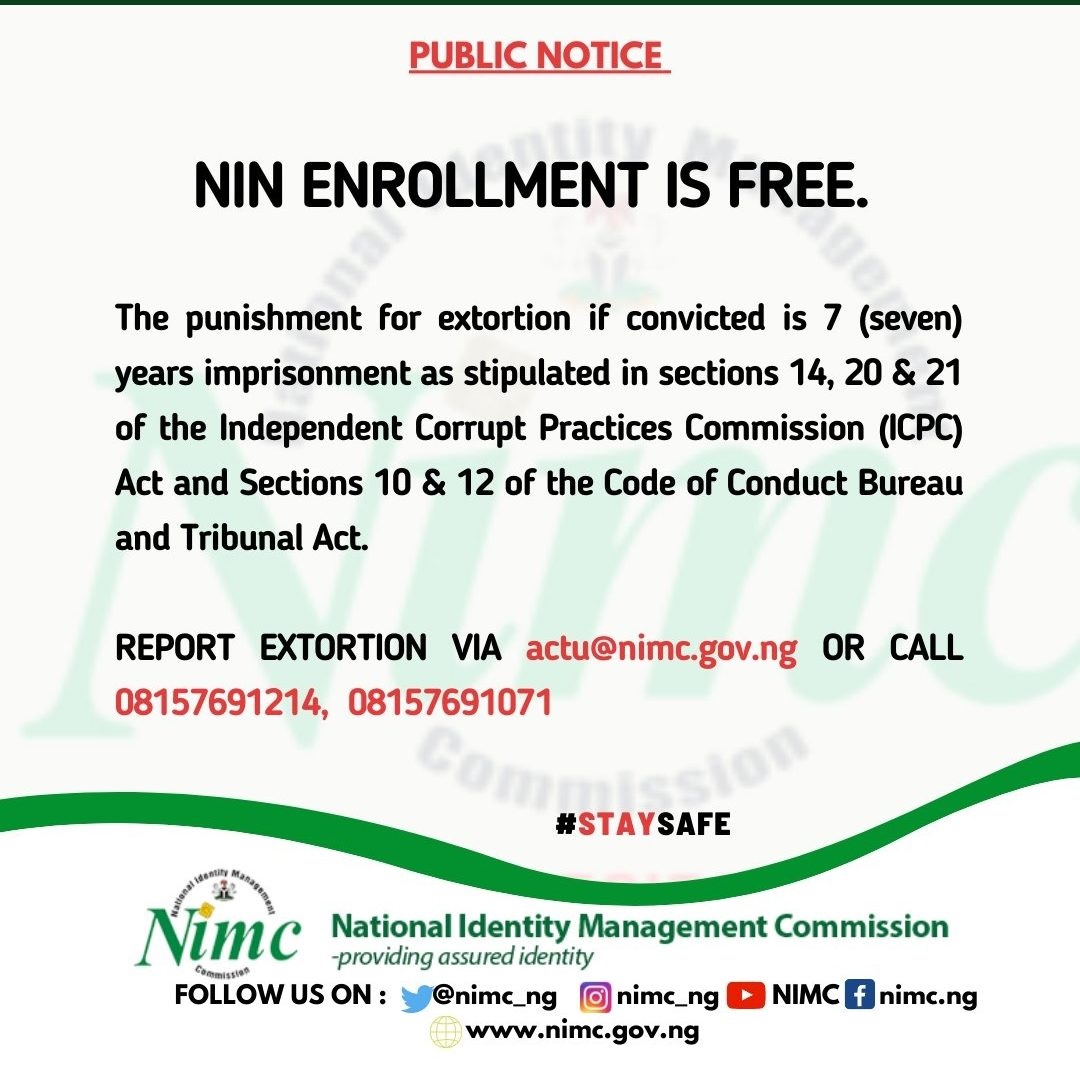 PUBLIC NOTICE

NIN ENROLLMENT IS FREE.

The punishment for extortion if convicted is 7 (seven) years imprisonment as stipulated in sections 14, 20 & 21 of the Independent Corrupt Practices Commission (ICPC) Act and Sections 10 & 12 of the Code of Conduct Bureau and Tribunal Act.

REPORT EXTORTION VIA actu@nimc.gov.ng OR CALL 08157691214, 08157691071

#STAYSAFE

National Identity Management Commission
Nimc
National Identity Management Commission
-providing assured identity

FOLLOW US ON : @nimc_ng nimc_ng NIMC nimc.ng
www.nimc.gov.ng